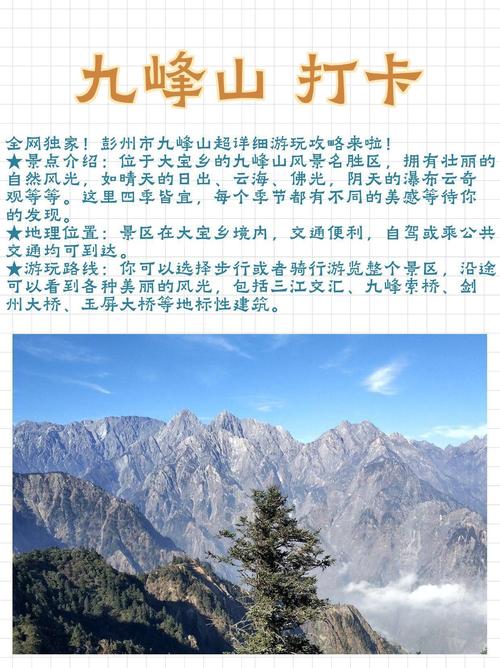 九峰山 打卡

全网独家！彭州市九峰山超详细游玩攻略来啦！
★景点介绍：位于大宝乡的九峰山风景名胜区，拥有壮丽的自然风光，如晴天的日出、云海、佛光，阴天的瀑布云奇观等等。这里四季皆宜，每个季节都有不同的美感等待你的发现。
★地理位置：景区在大宝乡境内，交通便利，自驾或乘公共交通均可到达。
★游玩路线：你可以选择步行或者骑行游览整个景区，沿途可以看到各种美丽的风光，包括三江交汇、九峰索桥、剑州大桥、玉屏大桥等地标性建筑。